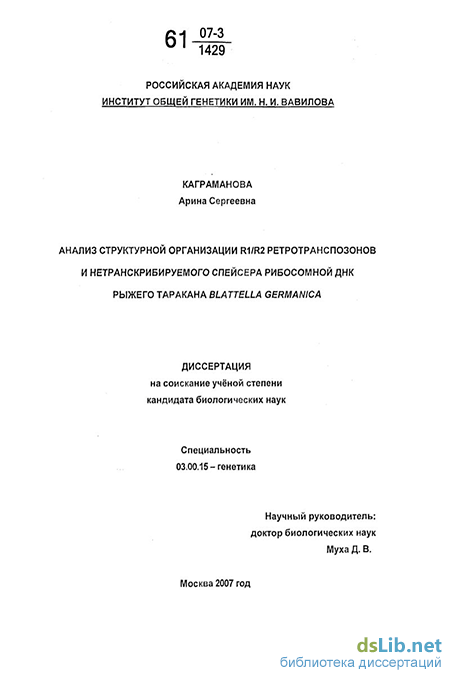 61 $\frac{07\text{-}3}{1429}$

РОССИЙСКАЯ АКАДЕМИЯ НАУК
ИНСТИТУТ ОБЩЕЙ ГЕНЕТИКИ ИМ. Н. И. ВАВИЛОВА

КАГРАМАНОВА
Арина Сергеевна

АНАЛИЗ СТРУКТУРНОЙ ОРГАНИЗАЦИИ R1/R2 РЕТРОТРАНСПОЗОНОВ
И НЕТРАНСКРИБИРУЕМОГО СПЕЙСЕРА РИБОСОМНОЙ ДНК
РЫЖЕГО ТАРАКАНА BLATTELLA GERMANICA

ДИССЕРТАЦИЯ
на соискание учёной степени
кандидата биологических наук

Специальность
03.00.15 – генетика

Научный руководитель:
доктор биологических наук
Муха Д. В.

Москва 2007 год

dsLib.net
библиотека диссертаций